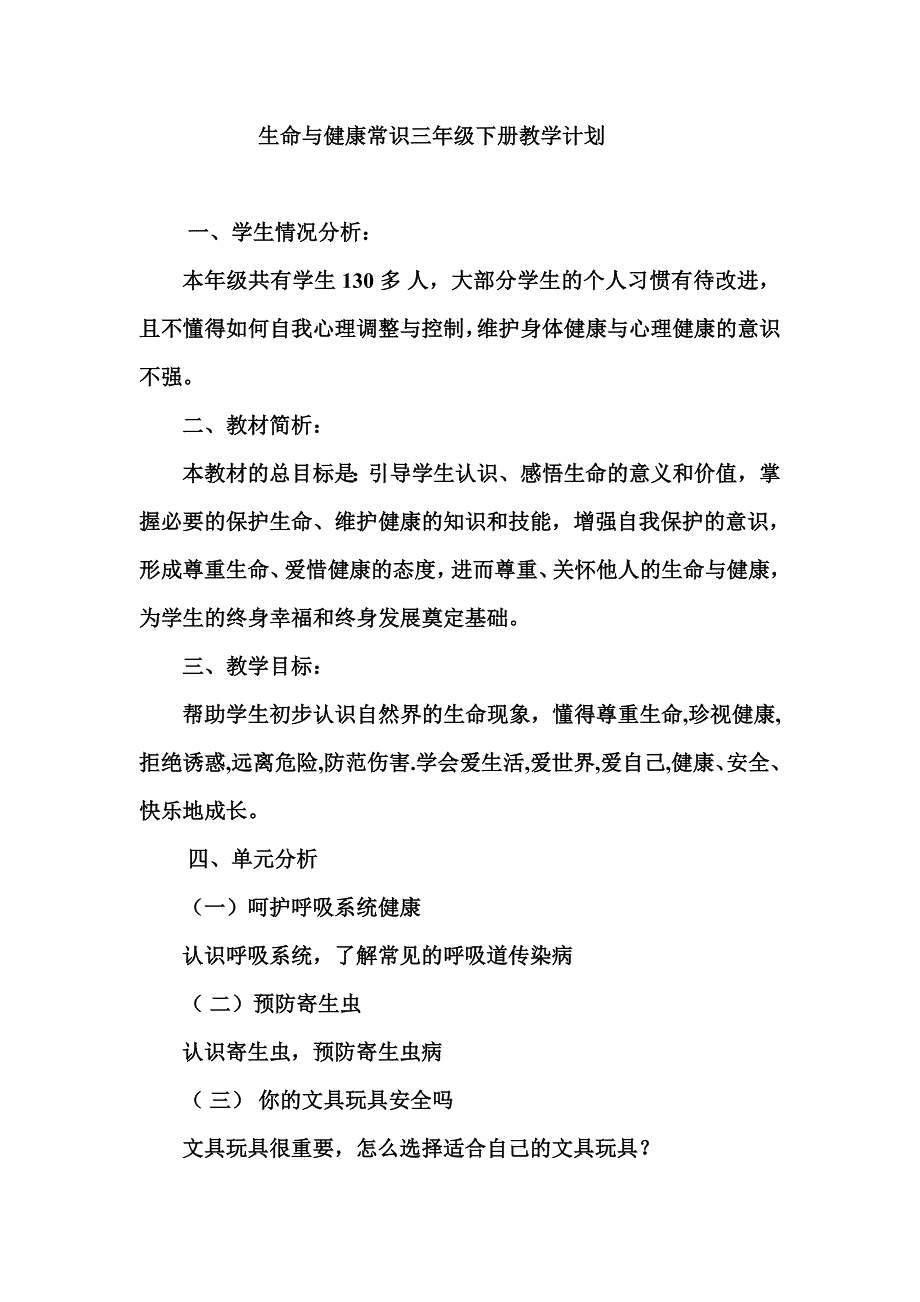 生命与健康常识三年级下册教学计划

一、学生情况分析：

本年级共有学生 130 多 人，大部分学生的个人习惯有待改进，且不懂得如何自我心理调整与控制，维护身体健康与心理健康的意识不强。

二、教材简析：

本教材的总目标是: 引导学生认识、感悟生命的意义和价值，掌握必要的保护生命、维护健康的知识和技能，增强自我保护的意识，形成尊重生命、爱惜健康的态度，进而尊重、关怀他人的生命与健康，为学生的终身幸福和终身发展奠定基础。

三、教学目标：

帮助学生初步认识自然界的生命现象，懂得尊重生命,珍视健康,拒绝诱惑,远离危险,防范伤害.学会爱生活,爱世界,爱自己,健康、安全、快乐地成长。

四、单元分析

（一）呵护呼吸系统健康

认识呼吸系统，了解常见的呼吸道传染病

（二）预防寄生虫

认识寄生虫，预防寄生虫病

（三） 你的文具玩具安全吗

文具玩具很重要，怎么选择适合自己的文具玩具？